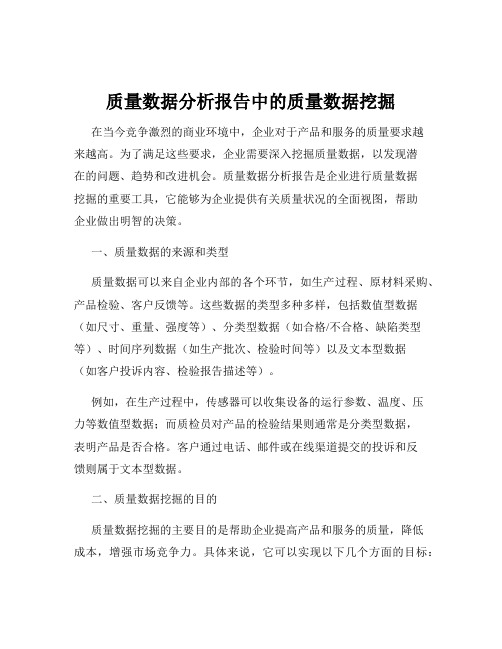 质量数据分析报告中的质量数据挖掘

在当今竞争激烈的商业环境中，企业对于产品和服务的质量要求越来越高。为了满足这些要求，企业需要深入挖掘质量数据，以发现潜在的问题、趋势和改进机会。质量数据分析报告是企业进行质量数据挖掘的重要工具，它能够为企业提供有关质量状况的全面视图，帮助企业做出明智的决策。

一、质量数据的来源和类型

质量数据可以来自企业内部的各个环节，如生产过程、原材料采购、产品检验、客户反馈等。这些数据的类型多种多样，包括数值型数据（如尺寸、重量、强度等）、分类型数据（如合格/不合格、缺陷类型等）、时间序列数据（如生产批次、检验时间等）以及文本型数据（如客户投诉内容、检验报告描述等）。

例如，在生产过程中，传感器可以收集设备的运行参数、温度、压力等数值型数据；而质检员对产品的检验结果则通常是分类型数据，表明产品是否合格。客户通过电话、邮件或在线渠道提交的投诉和反馈则属于文本型数据。

二、质量数据挖掘的目的

质量数据挖掘的主要目的是帮助企业提高产品和服务的质量，降低成本，增强市场竞争力。具体来说，它可以实现以下几个方面的目标：